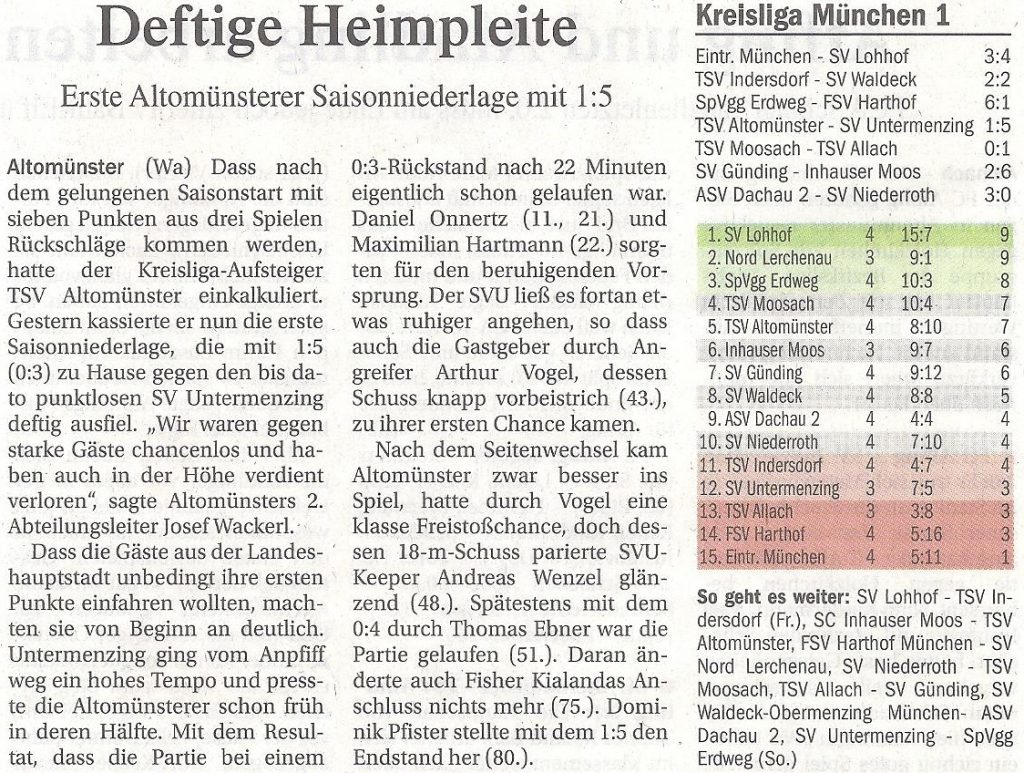 Deftige Heimpleite

Erste Altomünsterer Saisonniederlage mit 1:5

Altomünster (Wa) Dass nach dem gelungenen Saisonstart mit sieben Punkten aus drei Spielen Rückschläge kommen werden, hatte der Kreisliga-Aufsteiger TSV Altomünster einkalkuliert. Gestern kassierte er nun die erste Saisonniederlage, die mit 1:5 (0:3) zu Hause gegen den bis dato punktlosen SV Untermenzing deftig ausfiel. „Wir waren gegen starke Gäste chancenlos und haben auch in der Höhe verdient verloren", sagte Altomünsters 2. Abteilungsleiter Josef Wackerl.

Dass die Gäste aus der Landeshauptstadt unbedingt ihre ersten Punkte einfahren wollten, machten sie von Beginn an deutlich. Untermenzing ging vom Anpfiff weg ein hohes Tempo und presste die Altomünsterer schon früh in deren Hälfte. Mit dem Resultat, dass die Partie bei einem 0:3-Rückstand nach 22 Minuten eigentlich schon gelaufen war. Daniel Onnertz (11., 21.) und Maximilian Hartmann (22.) sorgten für den beruhigenden Vorsprung. Der SVU ließ es fortan etwas ruhiger angehen, so dass auch die Gastgeber durch Angreifer Arthur Vogel, dessen Schuss knapp vorbeistrich (43.), zu ihrer ersten Chance kamen.

Nach dem Seitenwechsel kam Altomünster zwar besser ins Spiel, hatte durch Vogel eine klasse Freistoßchance, doch dessen 18-m-Schuss parierte SVU-Keeper Andreas Wenzel glänzend (48.). Spätestens mit dem 0:4 durch Thomas Ebner war die Partie gelaufen (51.). Daran änderte auch Fisher Kialandas Anschluss nichts mehr (75.). Dominik Pfister stellte mit dem 1:5 den Endstand her (80.).

Kreisliga München 1

| | |
|---|---|
| Eintr. München - SV Lohhof | 3:4 |
| TSV Indersdorf - SV Waldeck | 2:2 |
| SpVgg Erdweg - FSV Harthof | 6:1 |
| TSV Altomünster - SV Untermenzing | 1:5 |
| TSV Moosach - TSV Allach | 0:1 |
| SV Günding - Inhauser Moos | 2:6 |
| ASV Dachau 2 - SV Niederroth | 3:0 |

| | | | |
|---|---|---|---|
| 1. SV Lohhof | 4 | 15:7 | 9 |
| 2. Nord Lerchenau | 3 | 9:1 | 9 |
| 3. SpVgg Erdweg | 4 | 10:3 | 8 |
| 4. TSV Moosach | 4 | 10:4 | 7 |
| 5. TSV Altomünster | 4 | 8:10 | 7 |
| 6. Inhauser Moos | 3 | 9:7 | 6 |
| 7. SV Günding | 4 | 9:12 | 6 |
| 8. SV Waldeck | 4 | 8:8 | 5 |
| 9. ASV Dachau 2 | 4 | 4:4 | 4 |
| 10. SV Niederroth | 4 | 7:10 | 4 |
| 11. TSV Indersdorf | 4 | 4:7 | 4 |
| 12. SV Untermenzing | 3 | 7:5 | 3 |
| 13. TSV Allach | 3 | 3:8 | 3 |
| 14. FSV Harthof | 4 | 5:16 | 3 |
| 15. Eintr. München | 4 | 5:11 | 1 |

So geht es weiter: SV Lohhof - TSV Indersdorf (Fr.), SC Inhauser Moos - TSV Altomünster, FSV Harthof München - SV Nord Lerchenau, SV Niederroth - TSV Moosach, TSV Allach - SV Günding, SV Waldeck-Obermenzing München- ASV Dachau 2, SV Untermenzing - SpVgg Erdweg (So.)